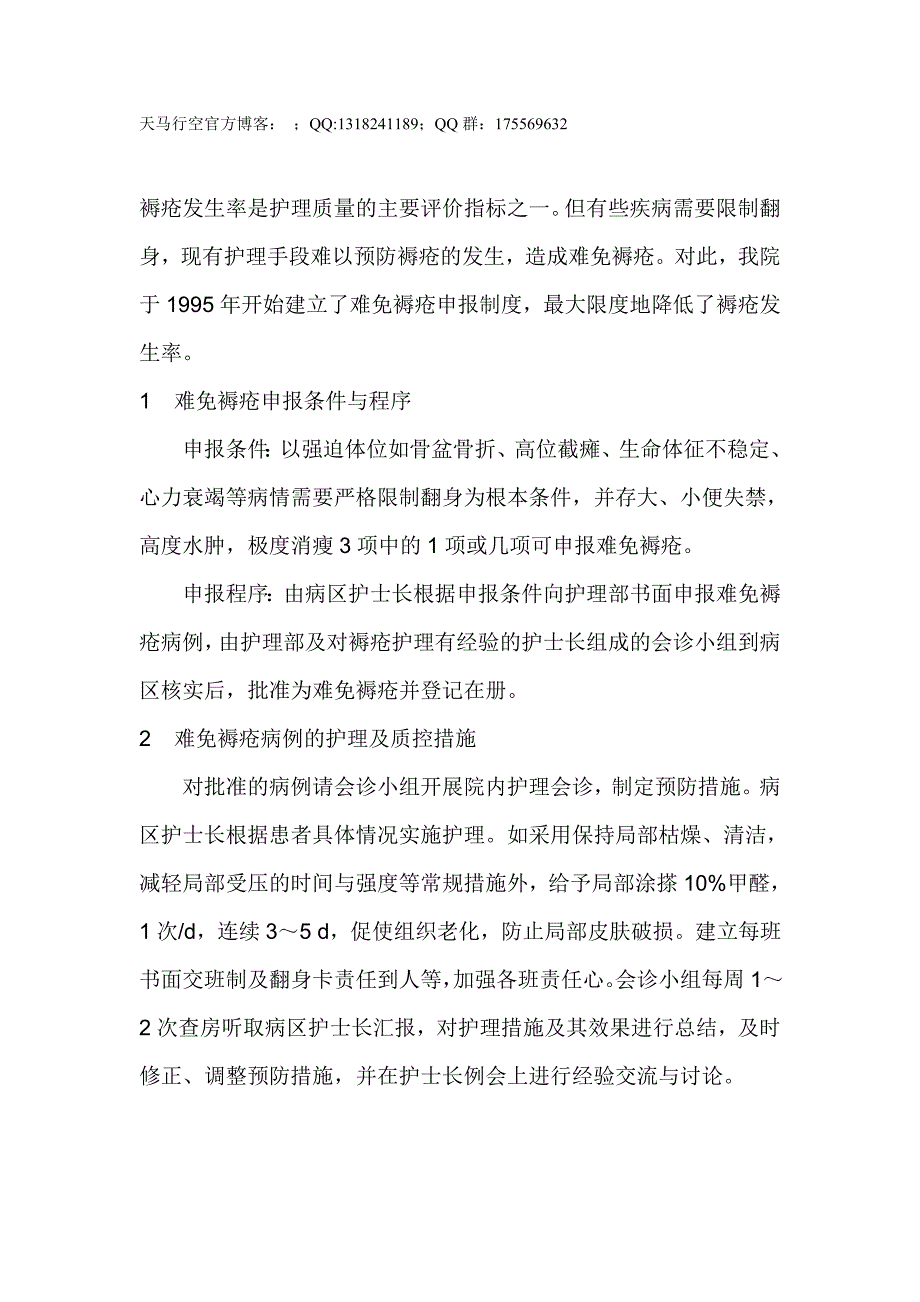 天马行空官方博客： ；QQ:1318241189；QQ 群：175569632

褥疮发生率是护理质量的主要评价指标之一。但有些疾病需要限制翻身，现有护理手段难以预防褥疮的发生，造成难免褥疮。对此，我院于 1995 年开始建立了难免褥疮申报制度，最大限度地降低了褥疮发生率。

1　难免褥疮申报条件与程序

申报条件：以强迫体位如骨盆骨折、高位截瘫、生命体征不稳定、心力衰竭等病情需要严格限制翻身为根本条件，并存大、小便失禁，高度水肿，极度消瘦 3 项中的 1 项或几项可申报难免褥疮。

申报程序：由病区护士长根据申报条件向护理部书面申报难免褥疮病例，由护理部及对褥疮护理有经验的护士长组成的会诊小组到病区核实后，批准为难免褥疮并登记在册。

2　难免褥疮病例的护理及质控措施

对批准的病例请会诊小组开展院内护理会诊，制定预防措施。病区护士长根据患者具体情况实施护理。如采用保持局部枯燥、清洁，减轻局部受压的时间与强度等常规措施外，给予局部涂搽 10%甲醛，1 次/d，连续 3～5 d，促使组织老化，防止局部皮肤破损。建立每班书面交班制及翻身卡责任到人等，加强各班责任心。会诊小组每周 1～2 次查房听取病区护士长汇报，对护理措施及其效果进行总结，及时修正、调整预防措施，并在护士长例会上进行经验交流与讨论。